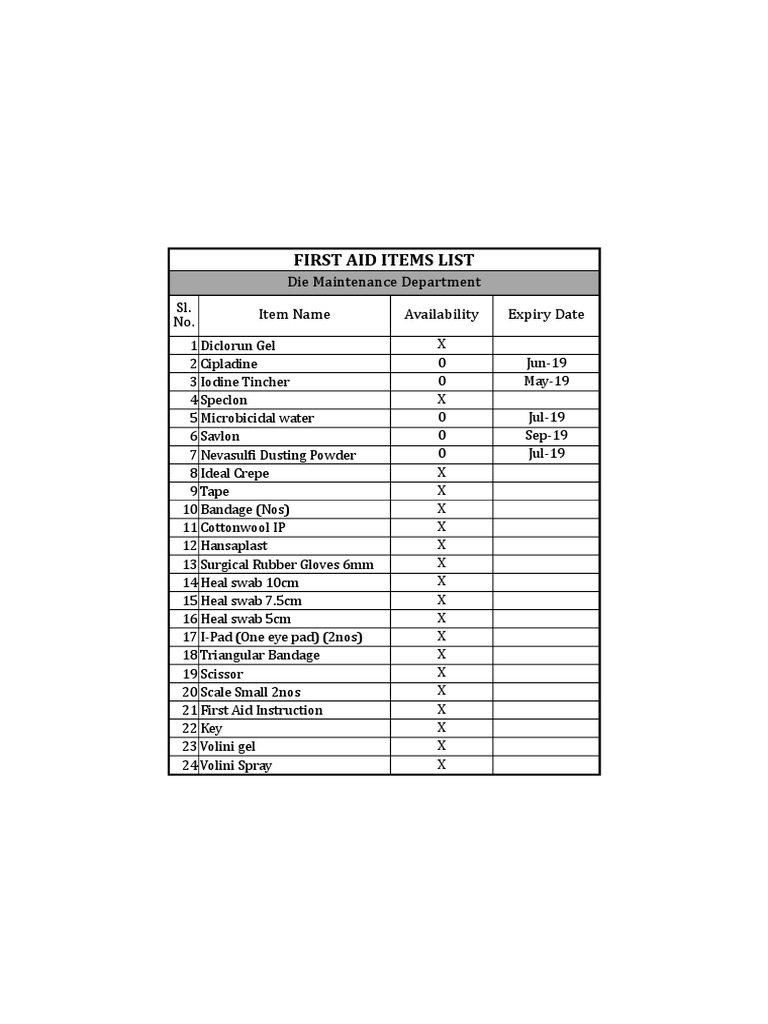 FIRST AID ITEMS LIST

Die Maintenance Department

| Sl. No. | Item Name | Availability | Expiry Date |
|---|---|---|---|
| 1 | Diclorun Gel | X | |
| 2 | Cipladine | 0 | Jun-19 |
| 3 | Iodine Tincher | 0 | May-19 |
| 4 | Speclon | X | |
| 5 | Microbicidal water | 0 | Jul-19 |
| 6 | Savlon | 0 | Sep-19 |
| 7 | Nevasulfi Dusting Powder | 0 | Jul-19 |
| 8 | Ideal Crepe | X | |
| 9 | Tape | X | |
| 10 | Bandage (Nos) | X | |
| 11 | Cottonwool IP | X | |
| 12 | Hansaplast | X | |
| 13 | Surgical Rubber Gloves 6mm | X | |
| 14 | Heal swab 10cm | X | |
| 15 | Heal swab 7.5cm | X | |
| 16 | Heal swab 5cm | X | |
| 17 | I-Pad (One eye pad) (2nos) | X | |
| 18 | Triangular Bandage | X | |
| 19 | Scissor | X | |
| 20 | Scale Small 2nos | X | |
| 21 | First Aid Instruction | X | |
| 22 | Key | X | |
| 23 | Volini gel | X | |
| 24 | Volini Spray | X | |